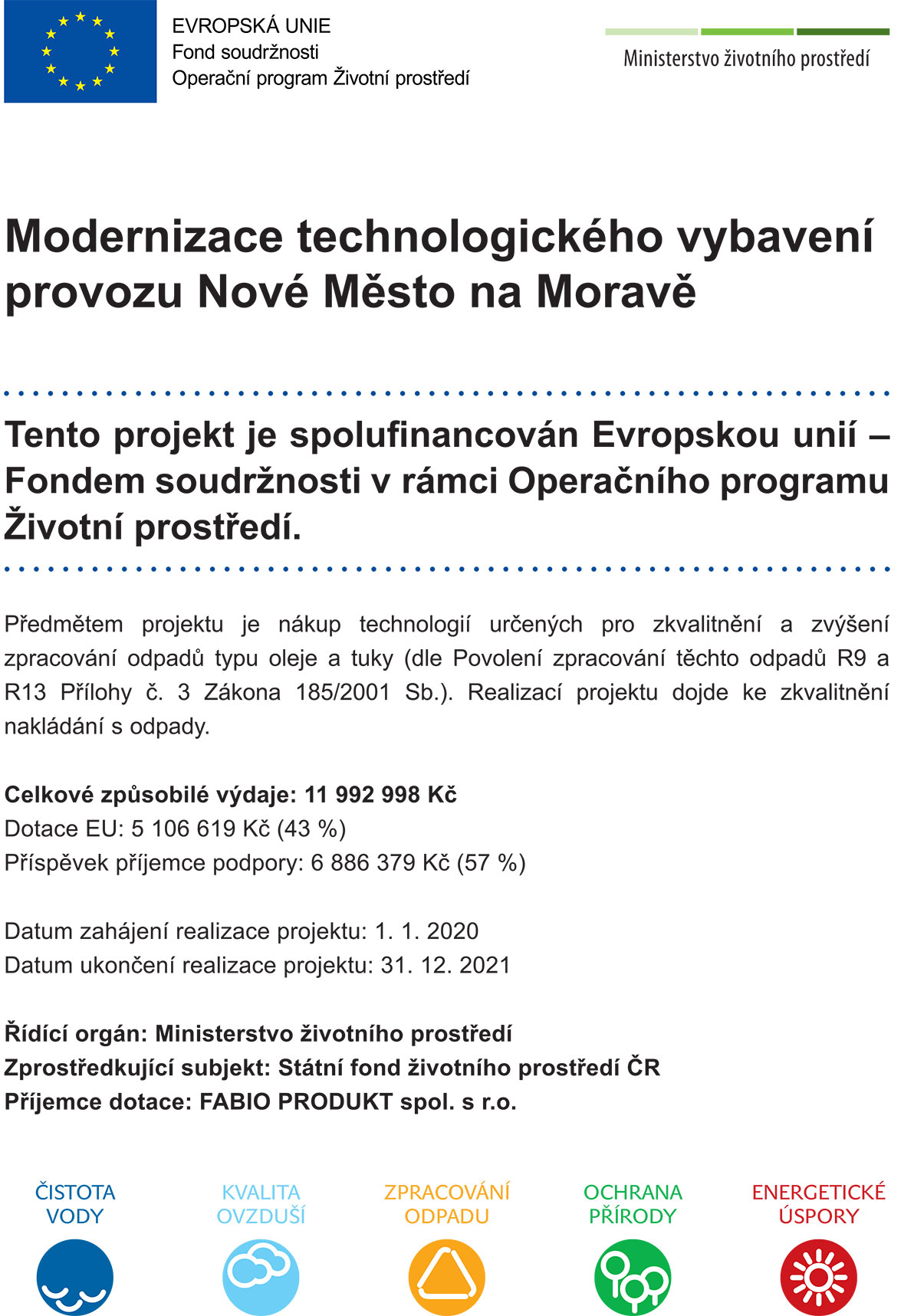 EVROPSKÁ UNIE
Fond soudržnosti
Operační program Životní prostředí

Ministerstvo životního prostředí

Modernizace technologického vybavení provozu Nové Město na Moravě

Tento projekt je spolufinancován Evropskou unií – Fondem soudržnosti v rámci Operačního programu Životní prostředí.

Předmětem projektu je nákup technologií určených pro zkvalitnění a zvýšení zpracování odpadů typu oleje a tuky (dle Povolení zpracování těchto odpadů R9 a R13 Přílohy č. 3 Zákona 185/2001 Sb.). Realizací projektu dojde ke zkvalitnění nakládání s odpady.

Celkové způsobilé výdaje: 11 992 998 Kč
Dotace EU: 5 106 619 Kč (43 %)
Příspěvek příjemce podpory: 6 886 379 Kč (57 %)

Datum zahájení realizace projektu: 1. 1. 2020
Datum ukončení realizace projektu: 31. 12. 2021

Řídící orgán: Ministerstvo životního prostředí
Zprostředkující subjekt: Státní fond životního prostředí ČR
Příjemce dotace: FABIO PRODUKT spol. s r.o.

ČISTOTA VODY

KVALITA OVZDUŠÍ

ZPRACOVÁNÍ ODPADU

OCHRANA PŘÍRODY

ENERGETICKÉ ÚSPORY